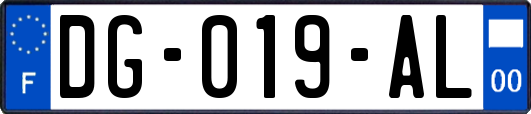 F
DG-019-AL
00